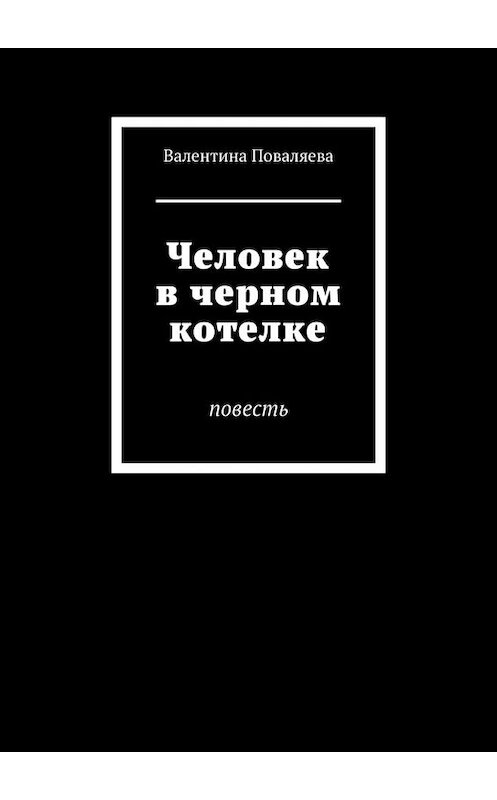 Валентина Поваляева

Человек в черном котелке

повесть